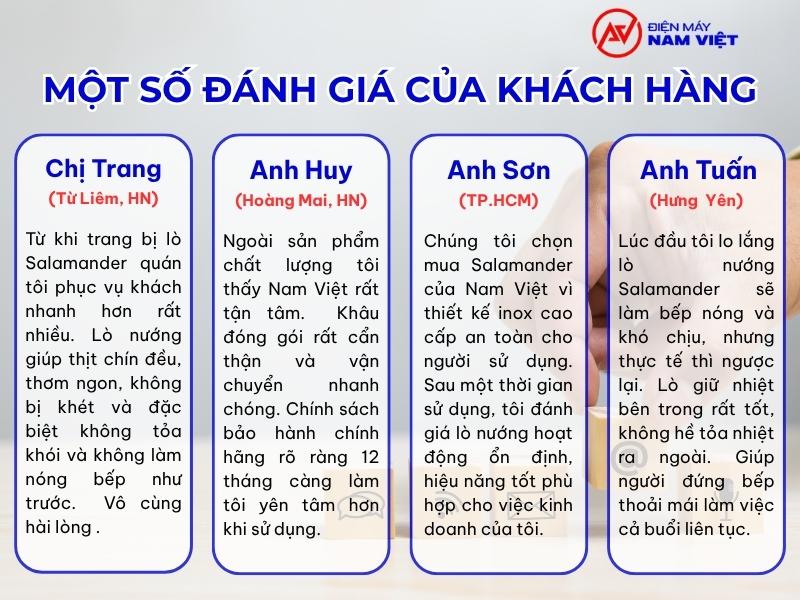 ĐIỆN MÁY NAM VIỆT

MỘT SỐ ĐÁNH GIÁ CỦA KHÁCH HÀNG

Chị Trang
(Từ Liêm, HN)

Từ khi trang bị lò Salamander quán tôi phục vụ khách nhanh hơn rất nhiều. Lò nướng giúp thịt chín đều, thơm ngon, không bị khét và đặc biệt không tỏa khói và không làm nóng bếp như trước. Vô cùng hài lòng .

Anh Huy
(Hoàng Mai, HN)

Ngoài sản phẩm chất lượng tôi thấy Nam Việt rất tận tâm. Khâu đóng gói rất cẩn thận và vận chuyển nhanh chóng. Chính sách bảo hành chính hãng rõ ràng 12 tháng càng làm tôi yên tâm hơn khi sử dụng.

Anh Sơn
(TP.HCM)

Chúng tôi chọn mua Salamander của Nam Việt vì thiết kế inox cao cấp an toàn cho người sử dụng. Sau một thời gian sử dụng, tôi đánh giá lò nướng hoạt động ổn định, hiệu năng tốt phù hợp cho việc kinh doanh của tôi.

Anh Tuấn
(Hưng Yên)

Lúc đầu tôi lo lắng lò nướng Salamander sẽ làm bếp nóng và khó chịu, nhưng thực tế thì ngược lại. Lò giữ nhiệt bên trong rất tốt, không hề tỏa nhiệt ra ngoài. Giúp người đứng bếp thoải mái làm việc cả buổi liên tục.